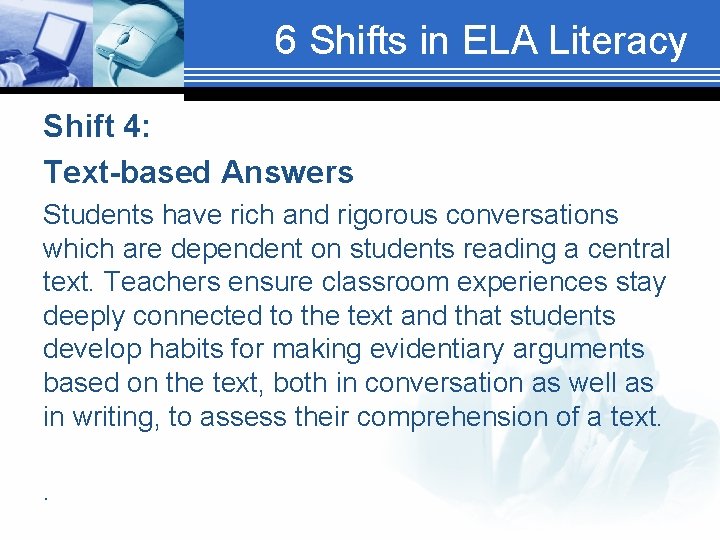 6 Shifts in ELA Literacy

Shift 4:

Text-based Answers

Students have rich and rigorous conversations which are dependent on students reading a central text. Teachers ensure classroom experiences stay deeply connected to the text and that students develop habits for making evidentiary arguments based on the text, both in conversation as well as in writing, to assess their comprehension of a text.

.